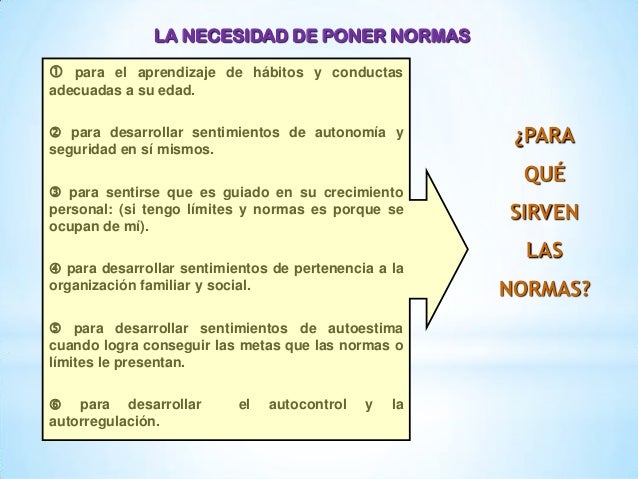 LA NECESIDAD DE PONER NORMAS

① para el aprendizaje de hábitos y conductas adecuadas a su edad.

② para desarrollar sentimientos de autonomía y seguridad en sí mismos.

③ para sentirse que es guiado en su crecimiento personal: (si tengo límites y normas es porque se ocupan de mí).

④ para desarrollar sentimientos de pertenencia a la organización familiar y social.

⑤ para desarrollar sentimientos de autoestima cuando logra conseguir las metas que las normas o límites le presentan.

⑥ para desarrollar el autocontrol y la autorregulación.

¿PARA QUÉ SIRVEN LAS NORMAS?